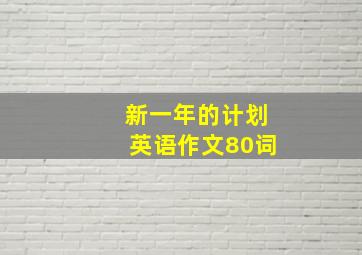 新一年的计划
英语作文80词